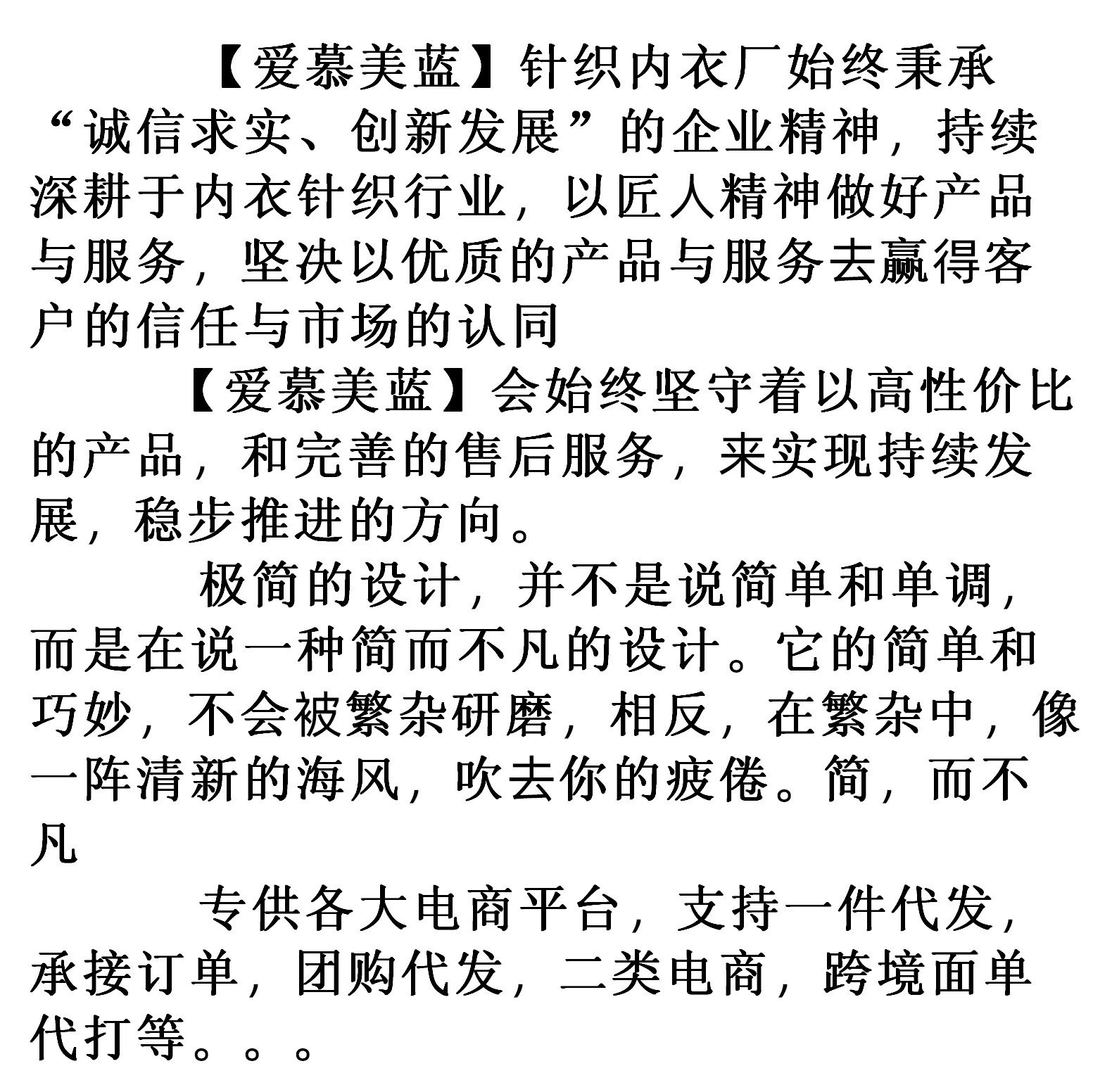 【爱慕美蓝】针织内衣厂始终秉承“诚信求实、创新发展”的企业精神，持续深耕于内衣针织行业，以匠人精神做好产品与服务，坚决以优质的产品与服务去赢得客户的信任与市场的认同

【爱慕美蓝】会始终坚守着以高性价比的产品，和完善的售后服务，来实现持续发展，稳步推进的方向。

极简的设计，并不是说简单和单调，而是在说一种简而不凡的设计。它的简单和巧妙，不会被繁杂研磨，相反，在繁杂中，像一阵清新的海风，吹去你的疲倦。简，而不凡

专供各大电商平台，支持一件代发，承接订单，团购代发，二类电商，跨境面单代打等。。。